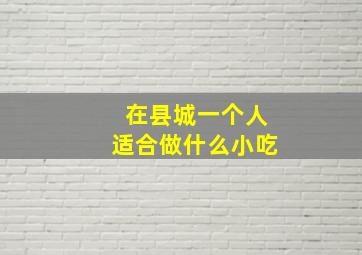 在县城一个人
适合做什么小吃